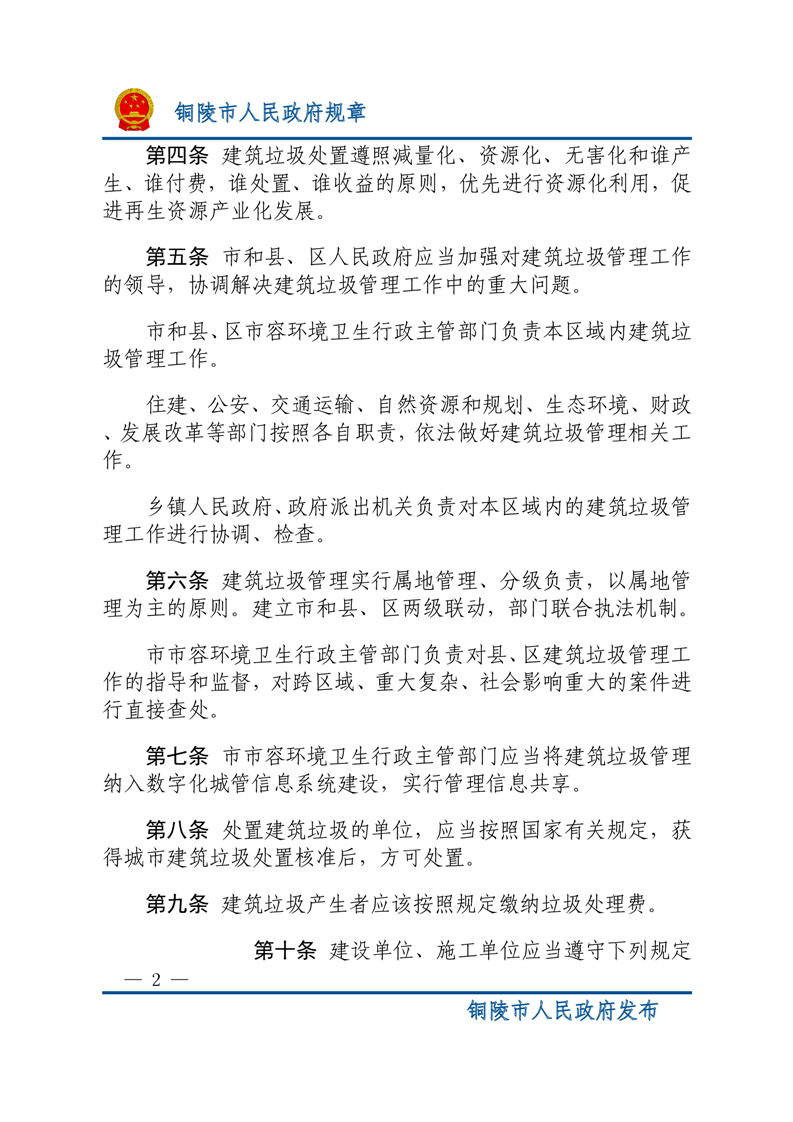 铜陵市人民政府规章

第四条 建筑垃圾处置遵照减量化、资源化、无害化和谁产生、谁付费，谁处置、谁收益的原则，优先进行资源化利用，促进再生资源产业化发展。

第五条 市和县、区人民政府应当加强对建筑垃圾管理工作的领导，协调解决建筑垃圾管理工作中的重大问题。

市和县、区市容环境卫生行政主管部门负责本区域内建筑垃圾管理工作。

住建、公安、交通运输、自然资源和规划、生态环境、财政、发展改革等部门按照各自职责，依法做好建筑垃圾管理相关工作。

乡镇人民政府、政府派出机关负责对本区域内的建筑垃圾管理工作进行协调、检查。

第六条 建筑垃圾管理实行属地管理、分级负责，以属地管理为主的原则。建立市和县、区两级联动，部门联合执法机制。

市市容环境卫生行政主管部门负责对县、区建筑垃圾管理工作的指导和监督，对跨区域、重大复杂、社会影响重大的案件进行直接查处。

第七条 市市容环境卫生行政主管部门应当将建筑垃圾管理纳入数字化城管信息系统建设，实行管理信息共享。

第八条 处置建筑垃圾的单位，应当按照国家有关规定，获得城市建筑垃圾处置核准后，方可处置。

第九条 建筑垃圾产生者应该按照规定缴纳垃圾处理费。

第十条 建设单位、施工单位应当遵守下列规定

— 2 —

铜陵市人民政府发布